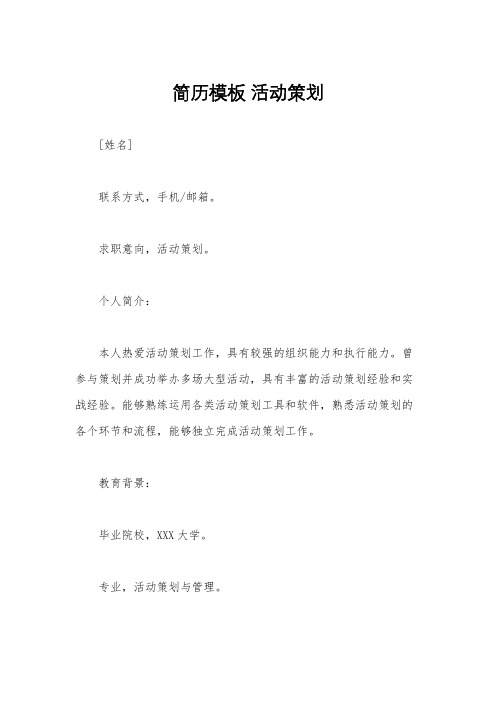 简历模板 活动策划

［姓名］

联系方式，手机/邮箱。

求职意向，活动策划。

个人简介：

本人热爱活动策划工作，具有较强的组织能力和执行能力。曾参与策划并成功举办多场大型活动，具有丰富的活动策划经验和实战经验。能够熟练运用各类活动策划工具和软件，熟悉活动策划的各个环节和流程，能够独立完成活动策划工作。

教育背景：

毕业院校，XXX 大学。

专业，活动策划与管理。